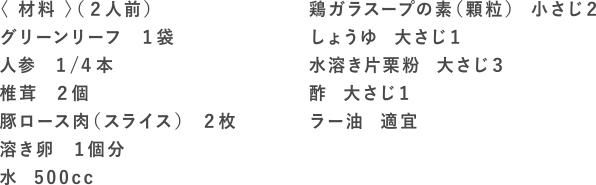 〈 材料 〉(２人前)
グリーンリーフ　１袋
人参　1/4本
椎茸　２個
豚ロース肉(スライス)　２枚
溶き卵　１個分
水　500cc

鶏ガラスープの素(顆粒)　小さじ2
しょうゆ　大さじ1
水溶き片栗粉　大さじ3
酢　大さじ1
ラー油　適宜